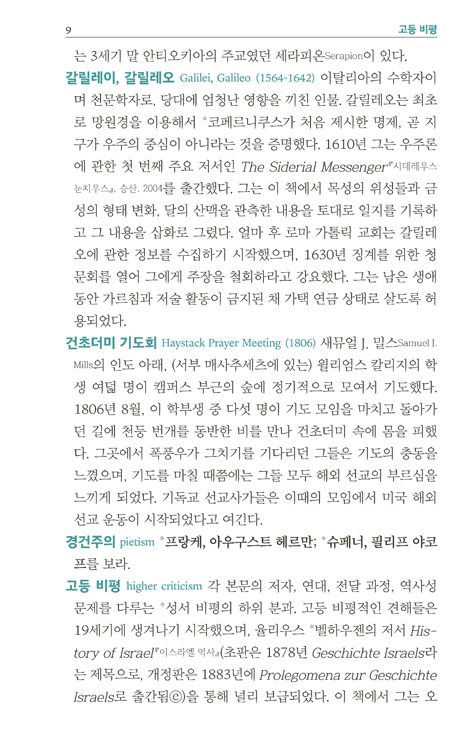 9 고등 비평

는 3세기 말 안티오키아의 주교였던 세라피온Serapion이 있다.

갈릴레이, 갈릴레오 Galilei, Galileo (1564-1642) 이탈리아의 수학자이며 천문학자로, 당대에 엄청난 영향을 끼친 인물. 갈릴레오는 최초로 망원경을 이용해서 *코페르니쿠스가 처음 제시한 명제, 곧 지구가 우주의 중심이 아니라는 것을 증명했다. 1610년 그는 우주론에 관한 첫 번째 주요 저서인 The Siderial Messenger『시데레우스 눈치우스』, 승산, 2004를 출간했다. 그는 이 책에서 목성의 위성들과 금성의 형태 변화, 달의 산맥을 관측한 내용을 토대로 일지를 기록하고 그 내용을 삽화로 그렸다. 얼마 후 로마 가톨릭 교회는 갈릴레오에 관한 정보를 수집하기 시작했으며, 1630년 징계를 위한 청문회를 열어 그에게 주장을 철회하라고 강요했다. 그는 남은 생애 동안 가르침과 저술 활동이 금지된 채 가택 연금 상태로 살도록 허용되었다.

건초더미 기도회 Haystack Prayer Meeting (1806) 새뮤얼 J. 밀스Samuel J. Mills의 인도 아래, (서부 매사추세츠에 있는) 윌리엄스 칼리지의 학생 여덟 명이 캠퍼스 부근의 숲에 정기적으로 모여서 기도했다. 1806년 8월, 이 학부생 중 다섯 명이 기도 모임을 마치고 돌아가던 길에 천둥 번개를 동반한 비를 만나 건초더미 속에 몸을 피했다. 그곳에서 폭풍우가 그치기를 기다리던 그들은 기도의 충동을 느꼈으며, 기도를 마칠 때쯤에는 그들 모두 해외 선교의 부르심을 느끼게 되었다. 기독교 선교사가들은 이때의 모임에서 미국 해외 선교 운동이 시작되었다고 여긴다.

경건주의 pietism *프랑케, 아우구스트 헤르만; *슈페너, 필리프 야코프를 보라.

고등 비평 higher criticism 각 본문의 저자, 연대, 전달 과정, 역사성 문제를 다루는 *성서 비평의 하위 분과. 고등 비평적인 견해들은 19세기에 생겨나기 시작했으며, 율리우스 *벨하우젠의 저서 History of Israel『이스라엘 역사』(초판은 1878년 Geschichte Israels라는 제목으로, 개정판은 1883년에 Prolegomena zur Geschichte Israels로 출간됨ⓒ)을 통해 널리 보급되었다. 이 책에서 그는 오